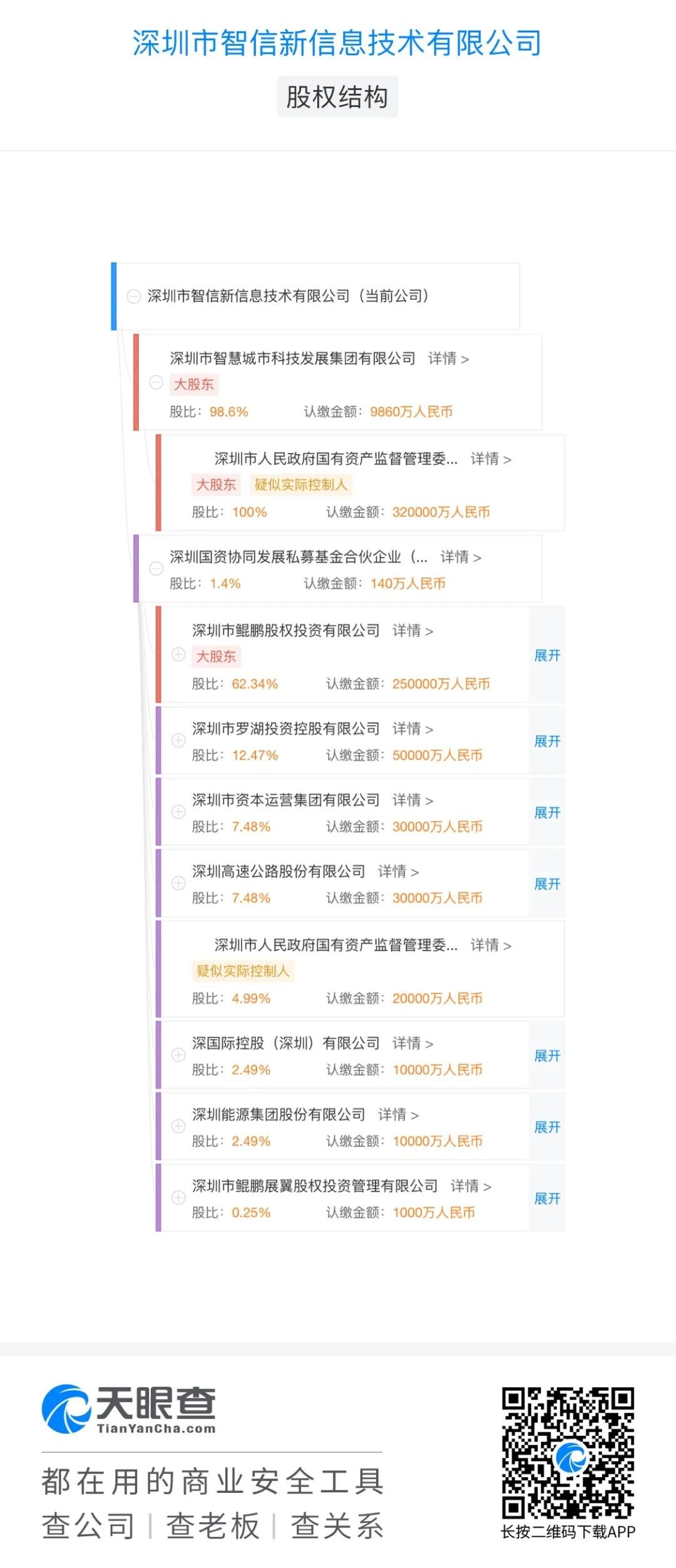 深圳市智信新信息技术有限公司

股权结构

深圳市智信新信息技术有限公司（当前公司）

深圳市智慧城市科技发展集团有限公司 详情 >
大股东
股比：98.6% 认缴金额：9860万人民币

深圳市人民政府国有资产监督管理委... 详情 >
大股东 疑似实际控制人
股比：100% 认缴金额：320000万人民币

深圳国资协同发展私募基金合伙企业（... 详情 >
股比：1.4% 认缴金额：140万人民币

深圳市鲲鹏股权投资有限公司 详情 >
大股东
股比：62.34% 认缴金额：250000万人民币
展开

深圳市罗湖投资控股有限公司 详情 >
股比：12.47% 认缴金额：50000万人民币
展开

深圳市资本运营集团有限公司 详情 >
股比：7.48% 认缴金额：30000万人民币
展开

深圳高速公路股份有限公司 详情 >
股比：7.48% 认缴金额：30000万人民币
展开

深圳市人民政府国有资产监督管理委... 详情 >
疑似实际控制人
股比：4.99% 认缴金额：20000万人民币

深国际控股（深圳）有限公司 详情 >
股比：2.49% 认缴金额：10000万人民币
展开

深圳能源集团股份有限公司 详情 >
股比：2.49% 认缴金额：10000万人民币
展开

深圳市鲲鹏展翼股权投资管理有限公司 详情 >
股比：0.25% 认缴金额：1000万人民币
展开

天眼查
TianYanCha.com
都在用的商业安全工具
查公司 | 查老板 | 查关系
长按二维码下载APP